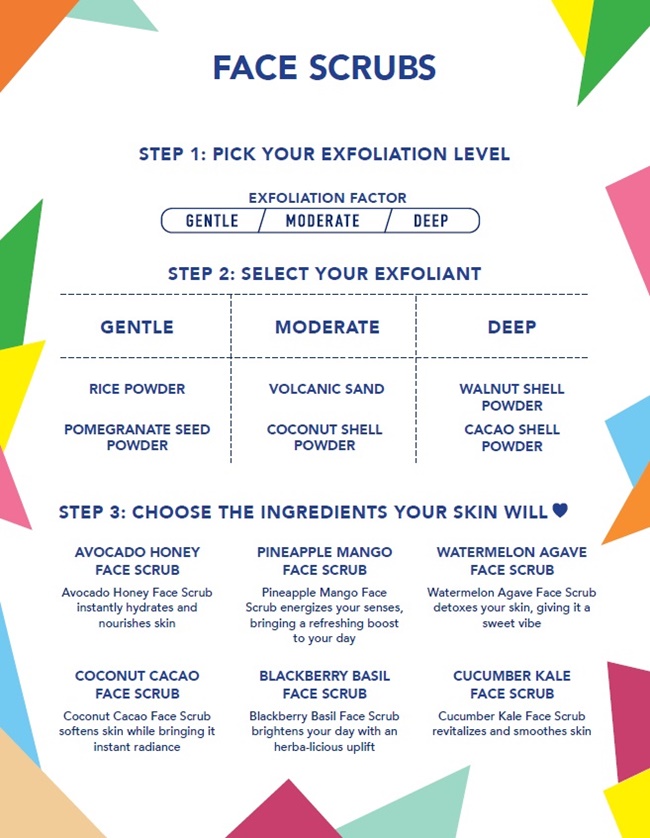 FACE SCRUBS

STEP 1: PICK YOUR EXFOLIATION LEVEL

EXFOLIATION FACTOR
GENTLE / MODERATE / DEEP

STEP 2: SELECT YOUR EXFOLIANT

| GENTLE | MODERATE | DEEP |
|---|---|---|
| RICE POWDER | VOLCANIC SAND | WALNUT SHELL POWDER |
| POMEGRANATE SEED POWDER | COCONUT SHELL POWDER | CACAO SHELL POWDER |

STEP 3: CHOOSE THE INGREDIENTS YOUR SKIN WILL ♥

AVOCADO HONEY FACE SCRUB
Avocado Honey Face Scrub instantly hydrates and nourishes skin

PINEAPPLE MANGO FACE SCRUB
Pineapple Mango Face Scrub energizes your senses, bringing a refreshing boost to your day

WATERMELON AGAVE FACE SCRUB
Watermelon Agave Face Scrub detoxes your skin, giving it a sweet vibe

COCONUT CACAO FACE SCRUB
Coconut Cacao Face Scrub softens skin while bringing it instant radiance

BLACKBERRY BASIL FACE SCRUB
Blackberry Basil Face Scrub brightens your day with an herba-licious uplift

CUCUMBER KALE FACE SCRUB
Cucumber Kale Face Scrub revitalizes and smoothes skin